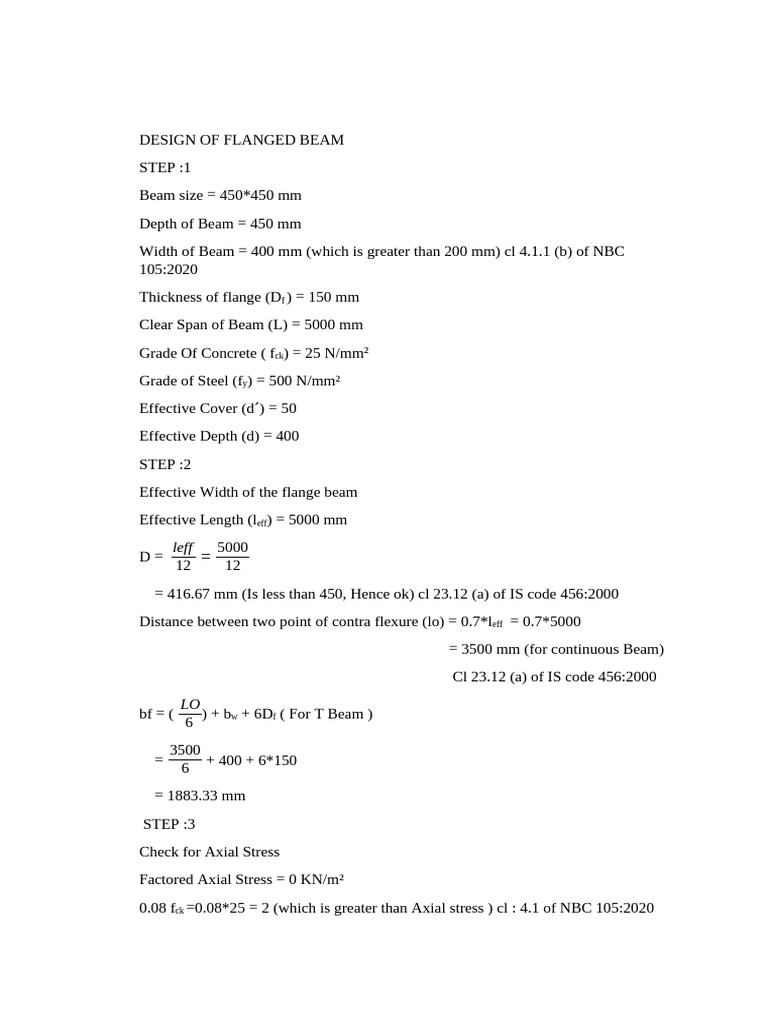 DESIGN OF FLANGED BEAM

STEP :1

Beam size = 450*450 mm

Depth of Beam = 450 mm

Width of Beam = 400 mm (which is greater than 200 mm) cl 4.1.1 (b) of NBC 105:2020

Thickness of flange ($D_f$) = 150 mm

Clear Span of Beam (L) = 5000 mm

Grade Of Concrete ( $f_{ck}$) = 25 N/mm²

Grade of Steel ($f_y$) = 500 N/mm²

Effective Cover (d´) = 50

Effective Depth (d) = 400

STEP :2

Effective Width of the flange beam

Effective Length ($l_{eff}$) = 5000 mm

D = $\frac{leff}{12} = \frac{5000}{12}$

= 416.67 mm (Is less than 450, Hence ok) cl 23.12 (a) of IS code 456:2000

Distance between two point of contra flexure (lo) = 0.7*$l_{eff}$ = 0.7*5000

= 3500 mm (for continuous Beam)

Cl 23.12 (a) of IS code 456:2000

bf = ( $\frac{LO}{6}$) + $b_w$ + 6$D_f$ ( For T Beam )

= $\frac{3500}{6}$ + 400 + 6*150

= 1883.33 mm

STEP :3

Check for Axial Stress

Factored Axial Stress = 0 KN/m²

0.08 $f_{ck}$=0.08*25 = 2 (which is greater than Axial stress ) cl : 4.1 of NBC 105:2020